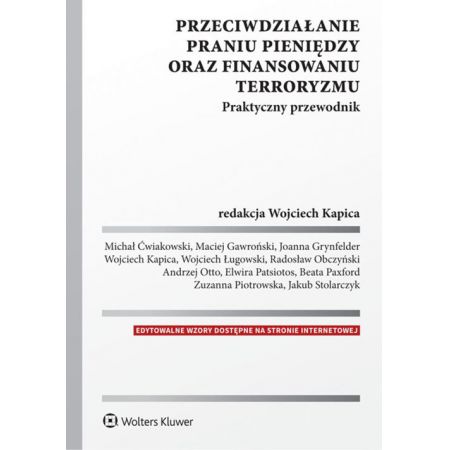 PRZECIWDZIAŁANIE
PRANIU PIENIĘDZY
ORAZ FINANSOWANIU
TERRORYZMU
Praktyczny przewodnik

redakcja Wojciech Kapica

Michał Ćwiakowski, Maciej Gawroński, Joanna Grynfelder
Wojciech Kapica, Wojciech Ługowski, Radosław Obczyński
Andrzej Otto, Elwira Patsiotos, Beata Paxford
Zuzanna Piotrowska, Jakub Stolarczyk

EDYTOWALNE WZORY DOSTĘPNE NA STRONIE INTERNETOWEJ

Wolters Kluwer